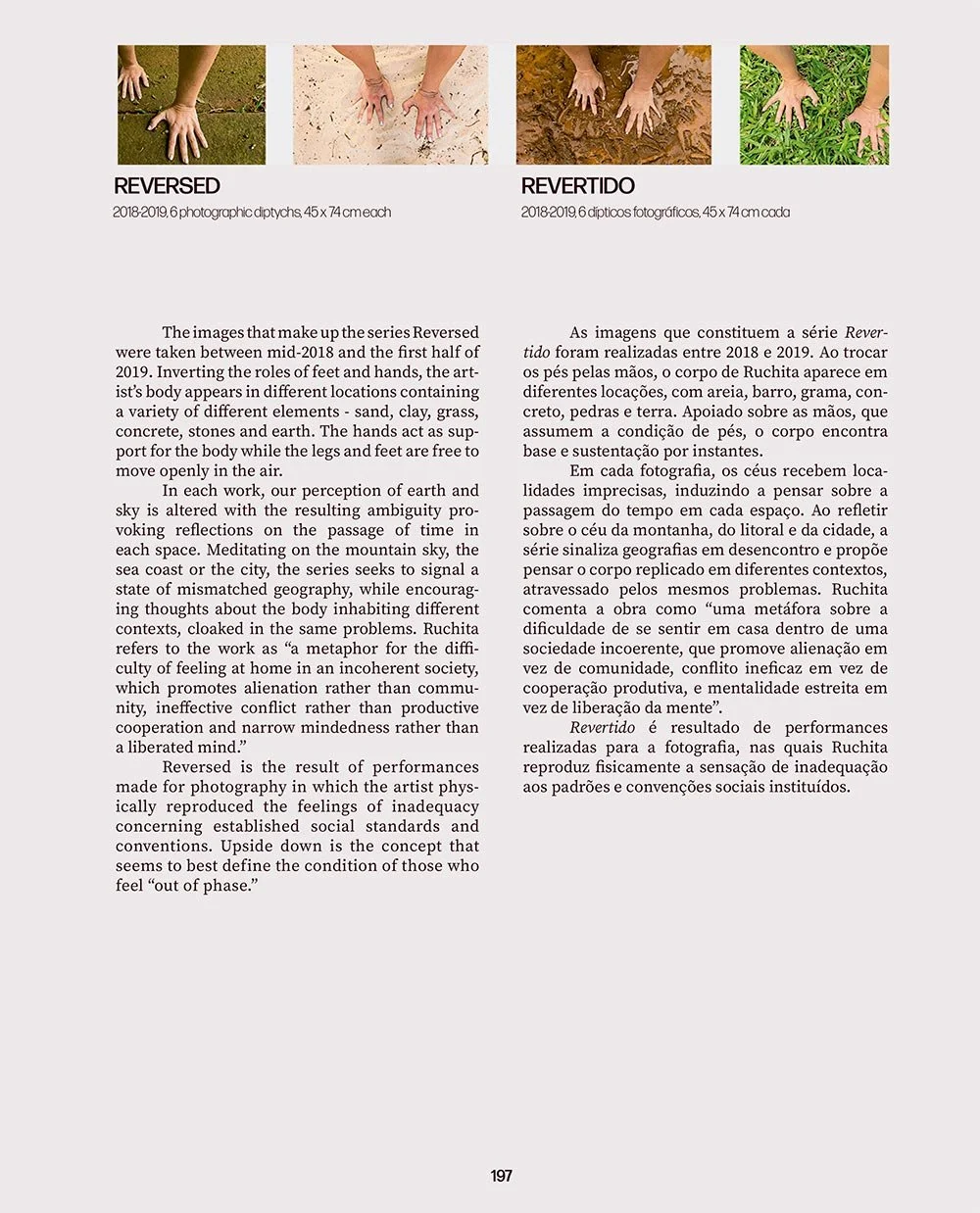 REVERSED
2018-2019, 6 photographic diptychs, 45 x 74 cm each

The images that make up the series Reversed were taken between mid-2018 and the first half of 2019. Inverting the roles of feet and hands, the artist's body appears in different locations containing a variety of different elements - sand, clay, grass, concrete, stones and earth. The hands act as support for the body while the legs and feet are free to move openly in the air.

In each work, our perception of earth and sky is altered with the resulting ambiguity provoking reflections on the passage of time in each space. Meditating on the mountain sky, the sea coast or the city, the series seeks to signal a state of mismatched geography, while encouraging thoughts about the body inhabiting different contexts, cloaked in the same problems. Ruchita refers to the work as "a metaphor for the difficulty of feeling at home in an incoherent society, which promotes alienation rather than community, ineffective conflict rather than productive cooperation and narrow mindedness rather than a liberated mind."

Reversed is the result of performances made for photography in which the artist physically reproduced the feelings of inadequacy concerning established social standards and conventions. Upside down is the concept that seems to best define the condition of those who feel "out of phase."

REVERTIDO
2018-2019, 6 dípticos fotográficos, 45 x 74 cm cada

As imagens que constituem a série Revertido foram realizadas entre 2018 e 2019. Ao trocar os pés pelas mãos, o corpo de Ruchita aparece em diferentes locações, com areia, barro, grama, concreto, pedras e terra. Apoiado sobre as mãos, que assumem a condição de pés, o corpo encontra base e sustentação por instantes.

Em cada fotografia, os céus recebem localidades imprecisas, induzindo a pensar sobre a passagem do tempo em cada espaço. Ao refletir sobre o céu da montanha, do litoral e da cidade, a série sinaliza geografias em desencontro e propõe pensar o corpo replicado em diferentes contextos, atravessado pelos mesmos problemas. Ruchita comenta a obra como "uma metáfora sobre a dificuldade de se sentir em casa dentro de uma sociedade incoerente, que promove alienação em vez de comunidade, conflito ineficaz em vez de cooperação produtiva, e mentalidade estreita em vez de liberação da mente".

Revertido é resultado de performances realizadas para a fotografia, nas quais Ruchita reproduz fisicamente a sensação de inadequação aos padrões e convenções sociais instituídos.

197